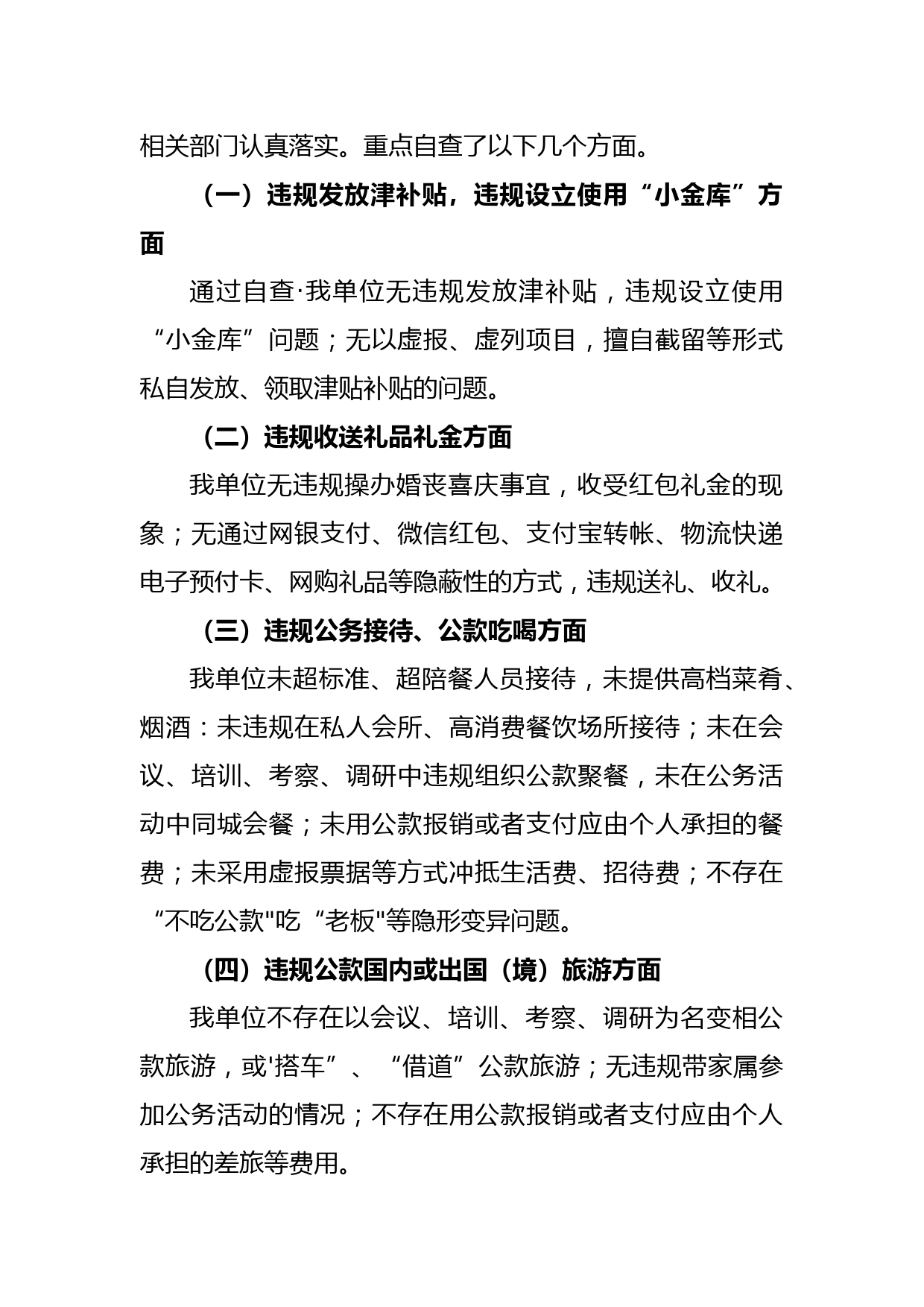 相关部门认真落实。重点自查了以下几个方面。

（一）违规发放津补贴，违规设立使用“小金库”方面

通过自查·我单位无违规发放津补贴，违规设立使用“小金库”问题；无以虚报、虚列项目，擅自截留等形式私自发放、领取津贴补贴的问题。

（二）违规收送礼品礼金方面

我单位无违规操办婚丧喜庆事宜，收受红包礼金的现象；无通过网银支付、微信红包、支付宝转帐、物流快递电子预付卡、网购礼品等隐蔽性的方式，违规送礼、收礼。

（三）违规公务接待、公款吃喝方面

我单位未超标准、超陪餐人员接待，未提供高档菜肴、烟酒：未违规在私人会所、高消费餐饮场所接待；未在会议、培训、考察、调研中违规组织公款聚餐，未在公务活动中同城会餐；未用公款报销或者支付应由个人承担的餐费；未采用虚报票据等方式冲抵生活费、招待费；不存在“不吃公款"吃“老板"等隐形变异问题。

（四）违规公款国内或出国（境）旅游方面

我单位不存在以会议、培训、考察、调研为名变相公款旅游，或'搭车”、“借道”公款旅游；无违规带家属参加公务活动的情况；不存在用公款报销或者支付应由个人承担的差旅等费用。